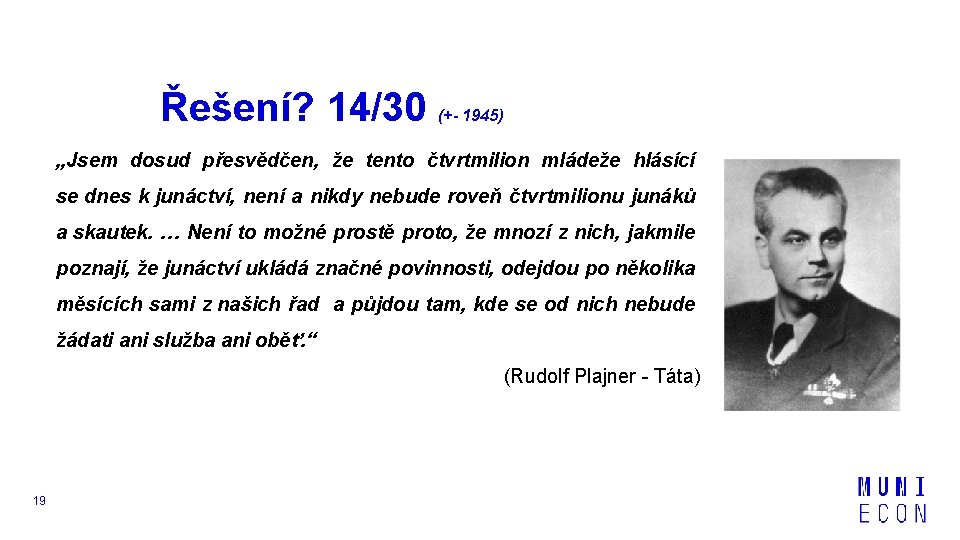 Řešení? 14/30 (+- 1945)

„Jsem dosud přesvědčen, že tento čtvrtmilion mládeže hlásící se dnes k junáctví, není a nikdy nebude roveň čtvrtmilionu junáků a skautek. … Není to možné prostě proto, že mnozí z nich, jakmile poznají, že junáctví ukládá značné povinnosti, odejdou po několika měsících sami z našich řad a půjdou tam, kde se od nich nebude žádati ani služba ani oběť.“

(Rudolf Plajner - Táta)

19

MUNI
ECON